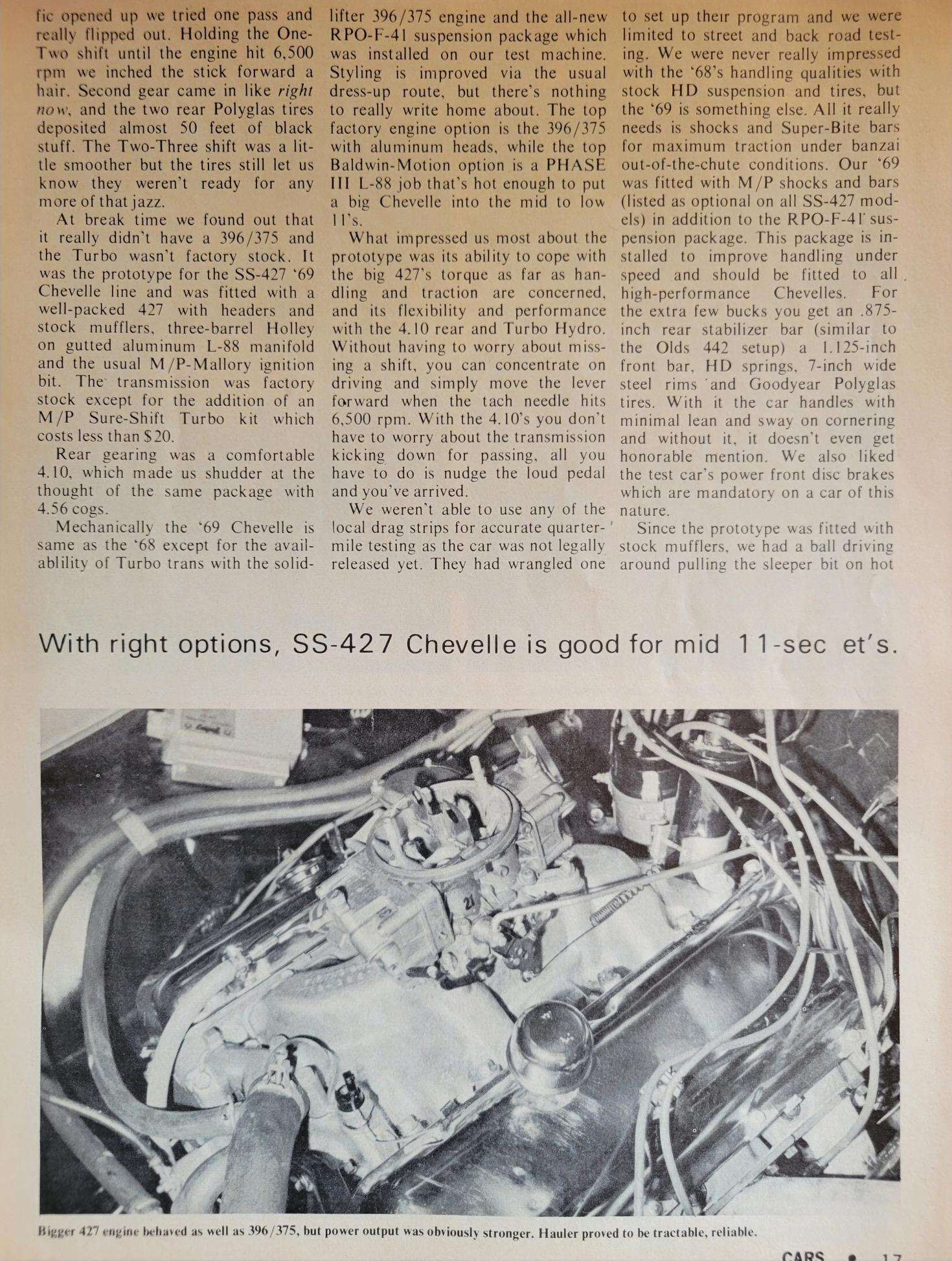 fic opened up we tried one pass and really flipped out. Holding the One-Two shift until the engine hit 6,500 rpm we inched the stick forward a hair. Second gear came in like right now, and the two rear Polyglas tires deposited almost 50 feet of black stuff. The Two-Three shift was a little smoother but the tires still let us know they weren't ready for any more of that jazz.

At break time we found out that it really didn't have a 396/375 and the Turbo wasn't factory stock. It was the prototype for the SS-427 '69 Chevelle line and was fitted with a well-packed 427 with headers and stock mufflers, three-barrel Holley on gutted aluminum L-88 manifold and the usual M/P-Mallory ignition bit. The transmission was factory stock except for the addition of an M/P Sure-Shift Turbo kit which costs less than $20.

Rear gearing was a comfortable 4.10, which made us shudder at the thought of the same package with 4.56 cogs.

Mechanically the '69 Chevelle is same as the '68 except for the availablility of Turbo trans with the solid-lifter 396/375 engine and the all-new RPO-F-41 suspension package which was installed on our test machine. Styling is improved via the usual dress-up route, but there's nothing to really write home about. The top factory engine option is the 396/375 with aluminum heads, while the top Baldwin-Motion option is a PHASE III L-88 job that's hot enough to put a big Chevelle into the mid to low 11's.

What impressed us most about the prototype was its ability to cope with the big 427's torque as far as handling and traction are concerned, and its flexibility and performance with the 4.10 rear and Turbo Hydro. Without having to worry about missing a shift, you can concentrate on driving and simply move the lever forward when the tach needle hits 6,500 rpm. With the 4.10's you don't have to worry about the transmission kicking down for passing, all you have to do is nudge the loud pedal and you've arrived.

We weren't able to use any of the local drag strips for accurate quarter-mile testing as the car was not legally released yet. They had wrangled one to set up their program and we were limited to street and back road testing. We were never really impressed with the '68's handling qualities with stock HD suspension and tires, but the '69 is something else. All it really needs is shocks and Super-Bite bars for maximum traction under banzai out-of-the-chute conditions. Our '69 was fitted with M/P shocks and bars (listed as optional on all SS-427 models) in addition to the RPO-F-41 suspension package. This package is installed to improve handling under speed and should be fitted to all high-performance Chevelles. For the extra few bucks you get an .875-inch rear stabilizer bar (similar to the Olds 442 setup) a 1.125-inch front bar, HD springs, 7-inch wide steel rims and Goodyear Polyglas tires. With it the car handles with minimal lean and sway on cornering and without it, it doesn't even get honorable mention. We also liked the test car's power front disc brakes which are mandatory on a car of this nature.

Since the prototype was fitted with stock mufflers, we had a ball driving around pulling the sleeper bit on hot

With right options, SS-427 Chevelle is good for mid 11-sec et's.

Bigger 427 engine behaved as well as 396/375, but power output was obviously stronger. Hauler proved to be tractable, reliable.

CARS • 17